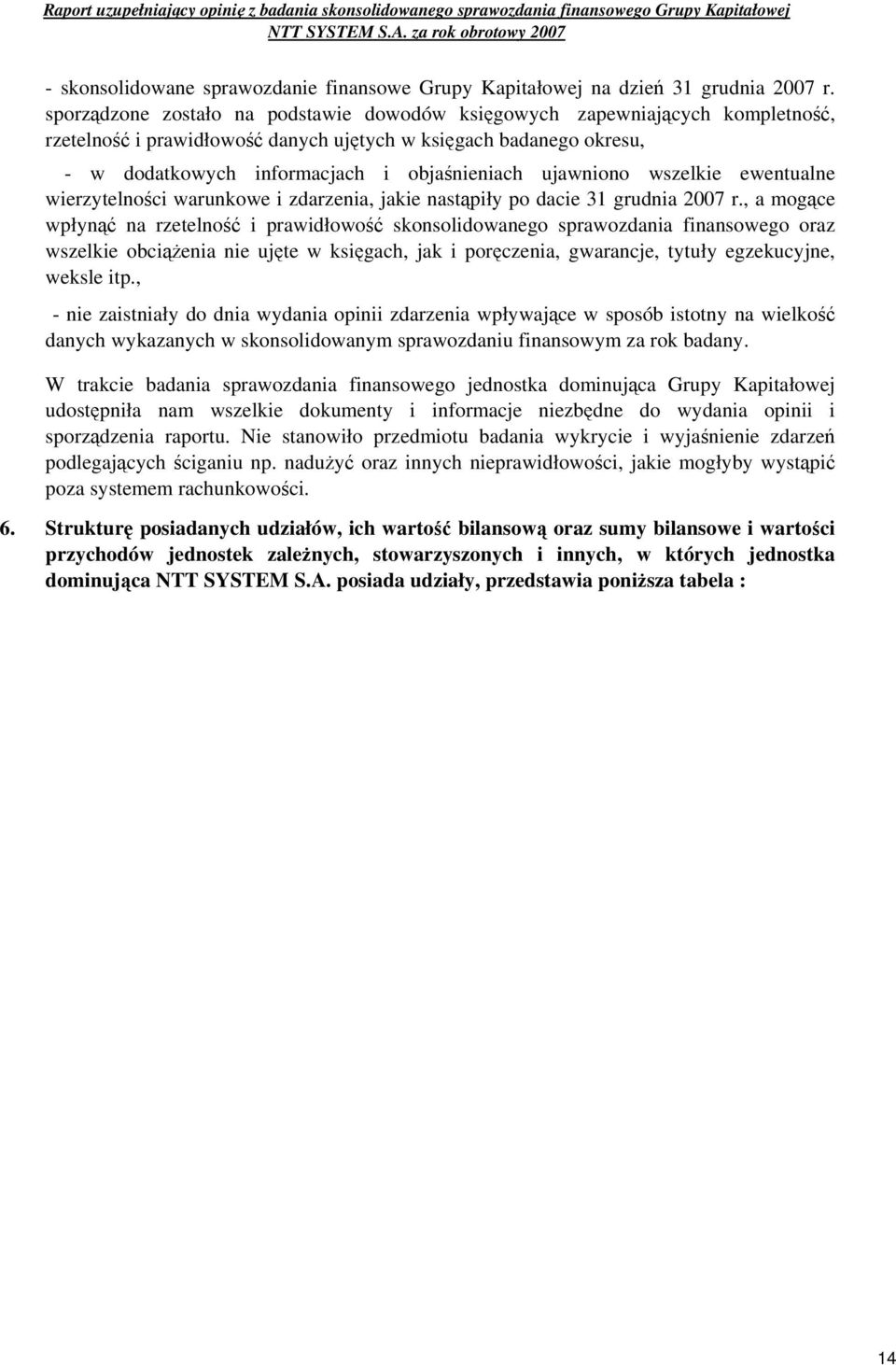 Raport uzupełniający opinię z badania skonsolidowanego sprawozdania finansowego Grupy Kapitałowej NTT SYSTEM S.A. za rok obrotowy 2007

- skonsolidowane sprawozdanie finansowe Grupy Kapitałowej na dzień 31 grudnia 2007 r. sporządzone zostało na podstawie dowodów księgowych zapewniających kompletność, rzetelność i prawidłowość danych ujętych w księgach badanego okresu,

- w dodatkowych informacjach i objaśnieniach ujawniono wszelkie ewentualne wierzytelności warunkowe i zdarzenia, jakie nastąpiły po dacie 31 grudnia 2007 r., a mogące wpłynąć na rzetelność i prawidłowość skonsolidowanego sprawozdania finansowego oraz wszelkie obciążenia nie ujęte w księgach, jak i poręczenia, gwarancje, tytuły egzekucyjne, weksle itp.,

- nie zaistniały do dnia wydania opinii zdarzenia wpływające w sposób istotny na wielkość danych wykazanych w skonsolidowanym sprawozdaniu finansowym za rok badany.

W trakcie badania sprawozdania finansowego jednostka dominująca Grupy Kapitałowej udostępniła nam wszelkie dokumenty i informacje niezbędne do wydania opinii i sporządzenia raportu. Nie stanowiło przedmiotu badania wykrycie i wyjaśnienie zdarzeń podlegających ściganiu np. nadużyć oraz innych nieprawidłowości, jakie mogłyby wystąpić poza systemem rachunkowości.

6. Strukturę posiadanych udziałów, ich wartość bilansową oraz sumy bilansowe i wartości przychodów jednostek zależnych, stowarzyszonych i innych, w których jednostka dominująca NTT SYSTEM S.A. posiada udziały, przedstawia poniższa tabela :

14